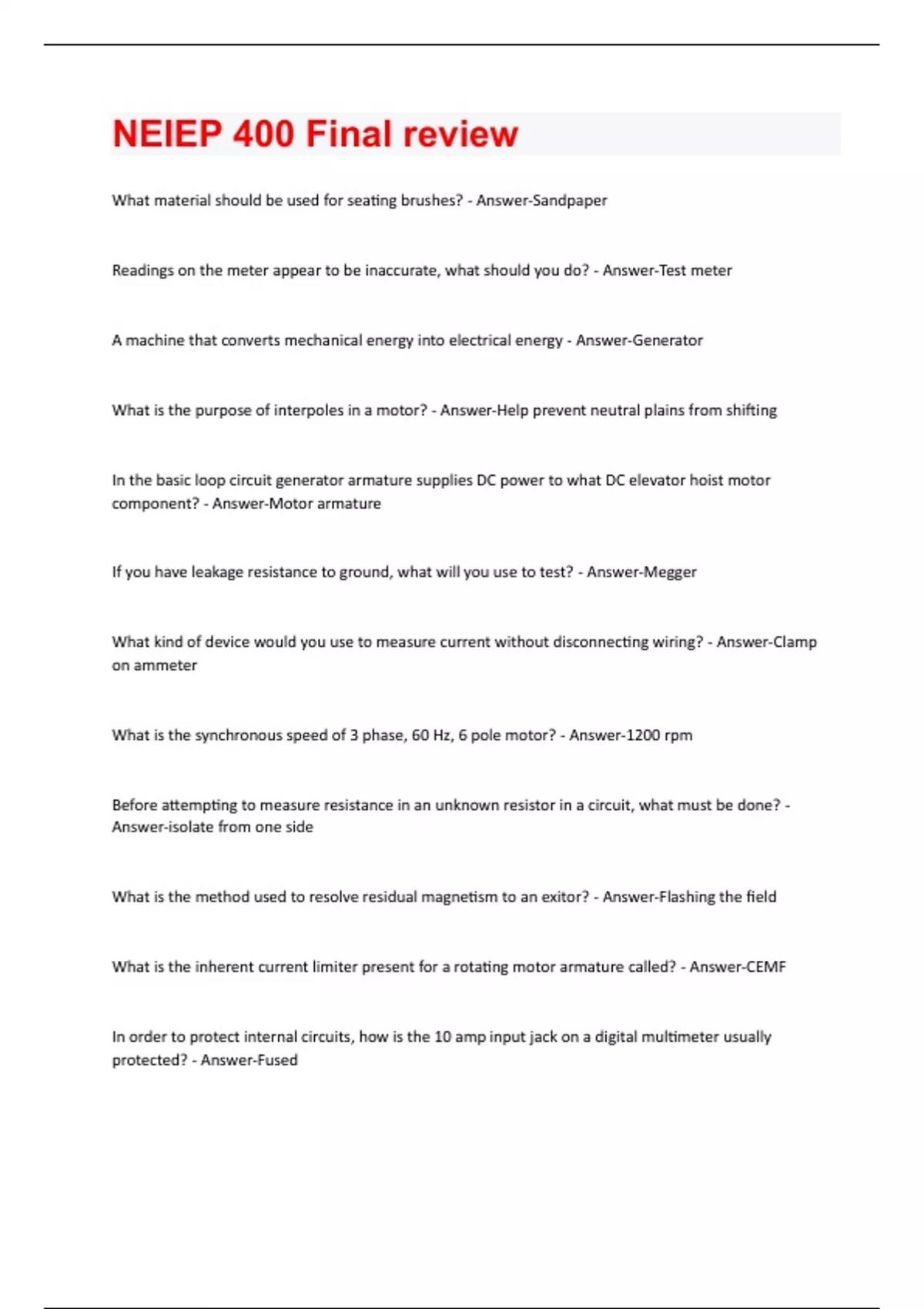 NEIEP 400 Final review

What material should be used for seating brushes? - Answer-Sandpaper

Readings on the meter appear to be inaccurate, what should you do? - Answer-Test meter

A machine that converts mechanical energy into electrical energy - Answer-Generator

What is the purpose of interpoles in a motor? - Answer-Help prevent neutral plains from shifting

In the basic loop circuit generator armature supplies DC power to what DC elevator hoist motor component? - Answer-Motor armature

If you have leakage resistance to ground, what will you use to test? - Answer-Megger

What kind of device would you use to measure current without disconnecting wiring? - Answer-Clamp on ammeter

What is the synchronous speed of 3 phase, 60 Hz, 6 pole motor? - Answer-1200 rpm

Before attempting to measure resistance in an unknown resistor in a circuit, what must be done? - Answer-isolate from one side

What is the method used to resolve residual magnetism to an exitor? - Answer-Flashing the field

What is the inherent current limiter present for a rotating motor armature called? - Answer-CEMF

In order to protect internal circuits, how is the 10 amp input jack on a digital multimeter usually protected? - Answer-Fused